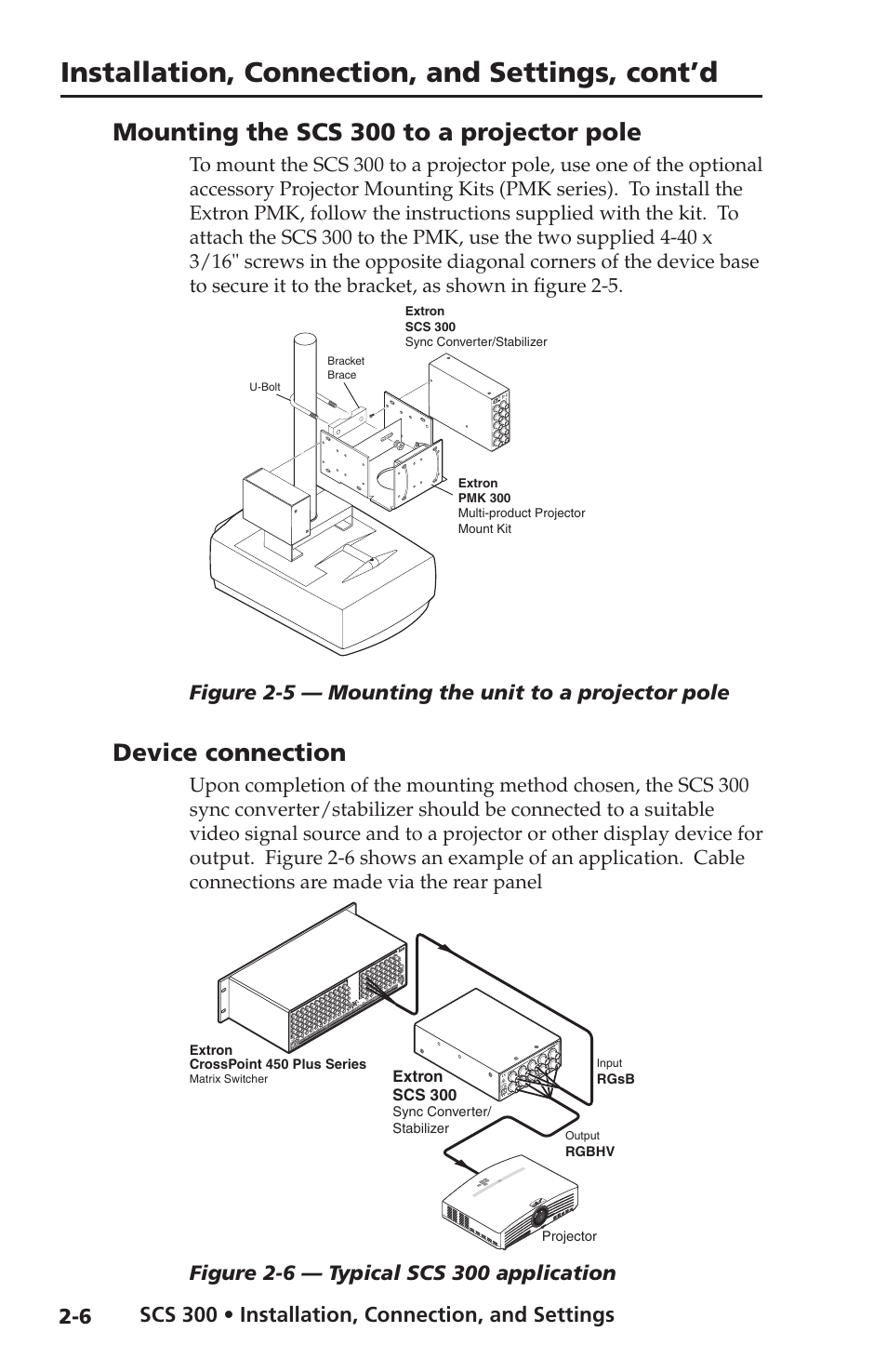 Installation, Connection, and Settings, cont'd

Mounting the SCS 300 to a projector pole

To mount the SCS 300 to a projector pole, use one of the optional accessory Projector Mounting Kits (PMK series). To install the Extron PMK, follow the instructions supplied with the kit. To attach the SCS 300 to the PMK, use the two supplied 4-40 x 3/16" screws in the opposite diagonal corners of the device base to secure it to the bracket, as shown in figure 2-5.

Extron
SCS 300
Sync Converter/Stabilizer

Bracket
Brace

U-Bolt

Extron
PMK 300
Multi-product Projector
Mount Kit

Figure 2-5 — Mounting the unit to a projector pole

Device connection

Upon completion of the mounting method chosen, the SCS 300 sync converter/stabilizer should be connected to a suitable video signal source and to a projector or other display device for output. Figure 2-6 shows an example of an application. Cable connections are made via the rear panel

Extron
CrossPoint 450 Plus Series
Matrix Switcher

Extron
SCS 300
Sync Converter/
Stabilizer

Input
RGsB

Output
RGBHV

Projector

Figure 2-6 — Typical SCS 300 application

2-6 SCS 300 • Installation, Connection, and Settings